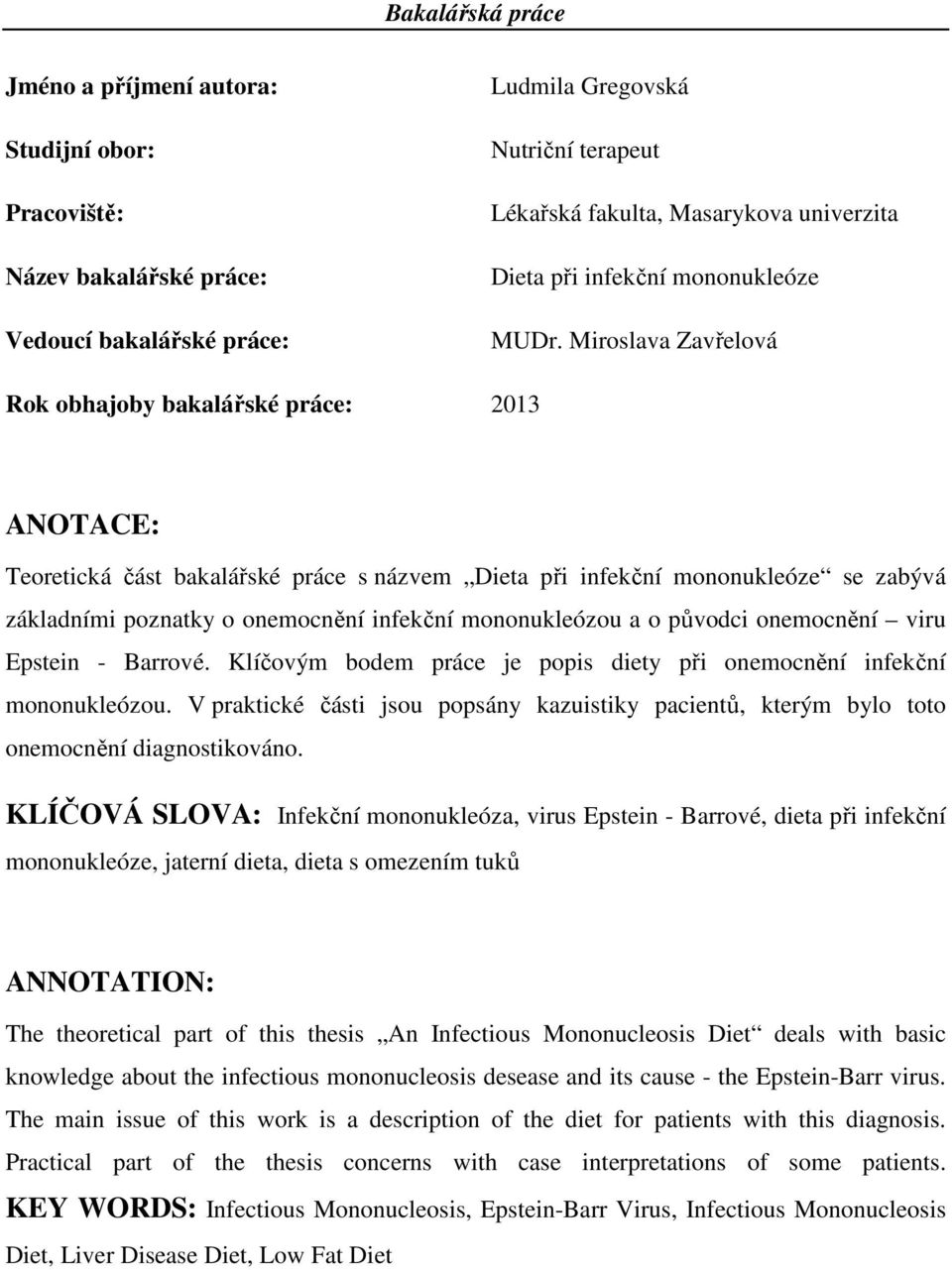 Bakalářská práce

Jméno a příjmení autora: Ludmila Gregovská

Studijní obor: Nutriční terapeut

Pracoviště: Lékařská fakulta, Masarykova univerzita

Název bakalářské práce: Dieta při infekční mononukleóze

Vedoucí bakalářské práce: MUDr. Miroslava Zavřelová

Rok obhajoby bakalářské práce: 2013

ANOTACE:

Teoretická část bakalářské práce s názvem „Dieta při infekční mononukleóze“ se zabývá základními poznatky o onemocnění infekční mononukleózou a o původci onemocnění – viru Epstein - Barrové. Klíčovým bodem práce je popis diety při onemocnění infekční mononukleózou. V praktické části jsou popsány kazuistiky pacientů, kterým bylo toto onemocnění diagnostikováno.

KLÍČOVÁ SLOVA: Infekční mononukleóza, virus Epstein - Barrové, dieta při infekční mononukleóze, jaterní dieta, dieta s omezením tuků

ANNOTATION:

The theoretical part of this thesis „An Infectious Mononucleosis Diet“ deals with basic knowledge about the infectious mononucleosis desease and its cause - the Epstein-Barr virus. The main issue of this work is a description of the diet for patients with this diagnosis. Practical part of the thesis concerns with case interpretations of some patients.

KEY WORDS: Infectious Mononucleosis, Epstein-Barr Virus, Infectious Mononucleosis Diet, Liver Disease Diet, Low Fat Diet